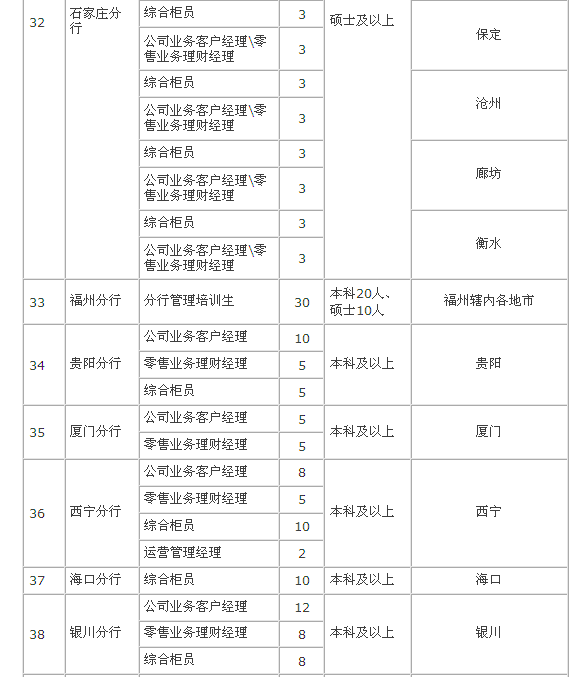 | 32 | 石家庄分行 | 综合柜员 | 3 | 硕士及以上 | 保定 |
|---|---|---|---|---|---|
| | | 公司业务客户经理\零售业务理财经理 | 3 | | |
| | | 综合柜员 | 3 | | 沧州 |
| | | 公司业务客户经理\零售业务理财经理 | 3 | | |
| | | 综合柜员 | 3 | | 廊坊 |
| | | 公司业务客户经理\零售业务理财经理 | 3 | | |
| | | 综合柜员 | 3 | | 衡水 |
| | | 公司业务客户经理\零售业务理财经理 | 3 | | |
| 33 | 福州分行 | 分行管理培训生 | 30 | 本科20人、硕士10人 | 福州辖内各地市 |
| 34 | 贵阳分行 | 公司业务客户经理 | 10 | 本科及以上 | 贵阳 |
| | | 零售业务理财经理 | 5 | | |
| | | 综合柜员 | 5 | | |
| 35 | 厦门分行 | 公司业务客户经理 | 5 | 本科及以上 | 厦门 |
| | | 零售业务理财经理 | 5 | | |
| 36 | 西宁分行 | 公司业务客户经理 | 8 | 本科及以上 | 西宁 |
| | | 零售业务理财经理 | 5 | | |
| | | 综合柜员 | 10 | | |
| | | 运营管理经理 | 2 | | |
| 37 | 海口分行 | 综合柜员 | 10 | 本科及以上 | 海口 |
| 38 | 银川分行 | 公司业务客户经理 | 12 | 本科及以上 | 银川 |
| | | 零售业务理财经理 | 8 | | |
| | | 综合柜员 | 8 | | |